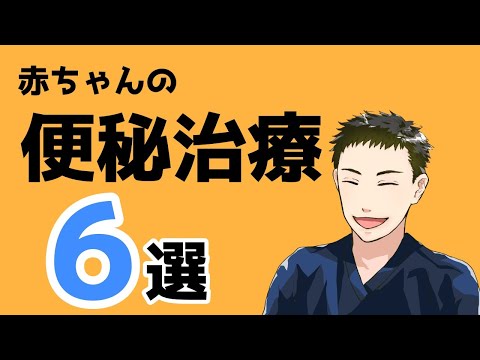 赤ちゃんの
便秘治療
6選